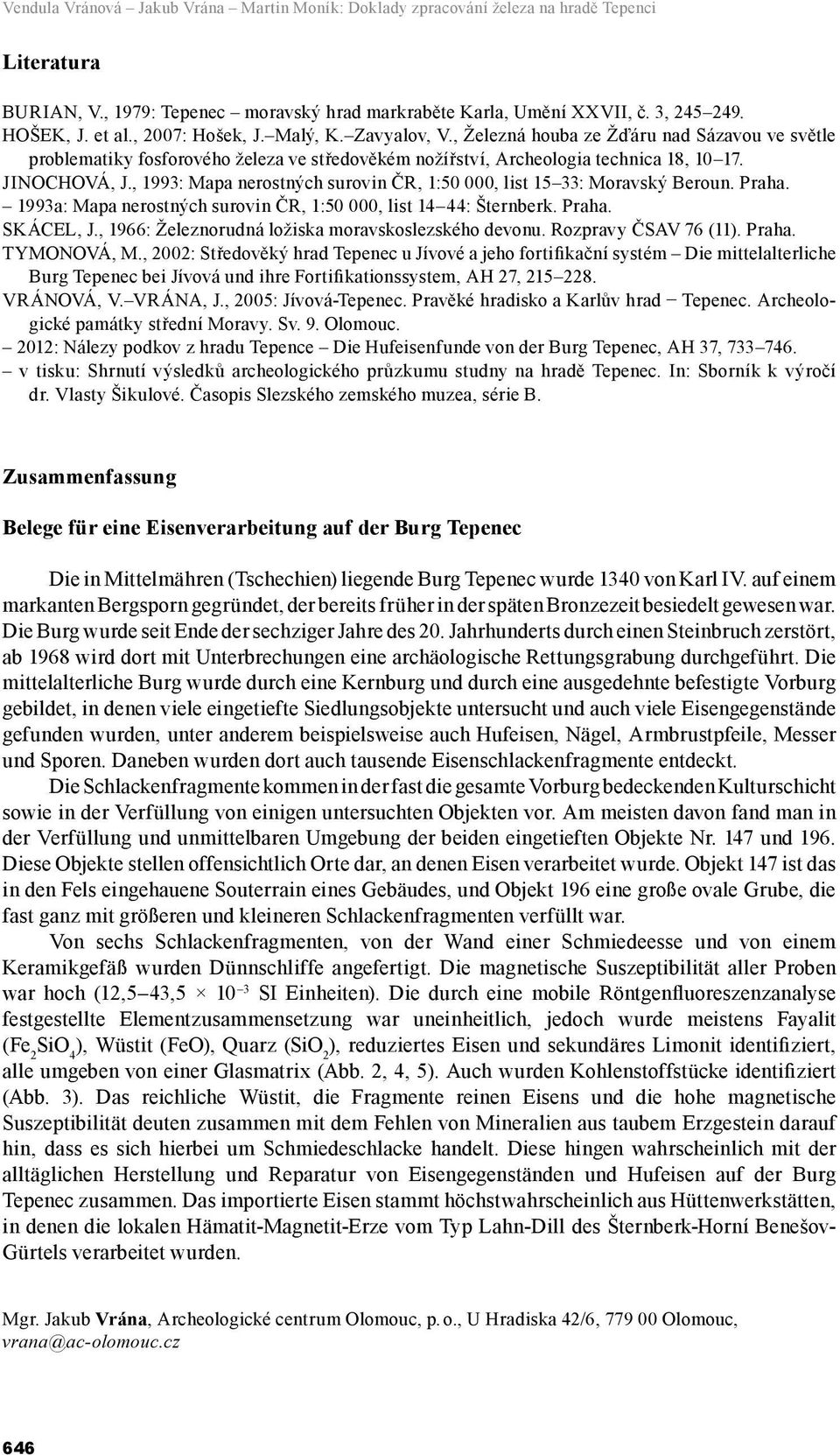 Vendula Vránová – Jakub Vrána – Martin Moník: Doklady zpracování železa na hradě Tepenci

Literatura

BURIAN, V., 1979: Tepenec – moravský hrad markraběte Karla, Umění XXVII, č. 3, 245–249.
HOŠEK, J. et al., 2007: Hošek, J.–Malý, K.–Zavyalov, V., Železná houba ze Žďáru nad Sázavou ve světle problematiky fosforového železa ve středověkém nožířství, Archeologia technica 18, 10–17.
JINOCHOVÁ, J., 1993: Mapa nerostných surovin ČR, 1:50 000, list 15–33: Moravský Beroun. Praha.
– 1993a: Mapa nerostných surovin ČR, 1:50 000, list 14–44: Šternberk. Praha.
SKÁCEL, J., 1966: Železnorudná ložiska moravskoslezského devonu. Rozpravy ČSAV 76 (11). Praha.
TYMONOVÁ, M., 2002: Středověký hrad Tepenec u Jívové a jeho fortifikační systém – Die mittelalterliche Burg Tepenec bei Jívová und ihre Fortifikationssystem, AH 27, 215–228.
VRÁNOVÁ, V.–VRÁNA, J., 2005: Jívová-Tepenec. Pravěké hradisko a Karlův hrad – Tepenec. Archeologické památky střední Moravy. Sv. 9. Olomouc.
– 2012: Nálezy podkov z hradu Tepence – Die Hufeisenfunde von der Burg Tepenec, AH 37, 733–746.
– v tisku: Shrnutí výsledků archeologického průzkumu studny na hradě Tepenec. In: Sborník k výročí dr. Vlasty Šikulové. Časopis Slezského zemského muzea, série B.

Zusammenfassung

Belege für eine Eisenverarbeitung auf der Burg Tepenec

Die in Mittelmähren (Tschechien) liegende Burg Tepenec wurde 1340 von Karl IV. auf einem markanten Bergsporn gegründet, der bereits früher in der späten Bronzezeit besiedelt gewesen war. Die Burg wurde seit Ende der sechziger Jahre des 20. Jahrhunderts durch einen Steinbruch zerstört, ab 1968 wird dort mit Unterbrechungen eine archäologische Rettungsgrabung durchgeführt. Die mittelalterliche Burg wurde durch eine Kernburg und durch eine ausgedehnte befestigte Vorburg gebildet, in denen viele eingetiefte Siedlungsobjekte untersucht und auch viele Eisengegenstände gefunden wurden, unter anderem beispielsweise auch Hufeisen, Nägel, Armbrustpfeile, Messer und Sporen. Daneben wurden dort auch tausende Eisenschlackenfragmente entdeckt.

Die Schlackenfragmente kommen in der fast die gesamte Vorburg bedeckenden Kulturschicht sowie in der Verfüllung von einigen untersuchten Objekten vor. Am meisten davon fand man in der Verfüllung und unmittelbaren Umgebung der beiden eingetieften Objekte Nr. 147 und 196. Diese Objekte stellen offensichtlich Orte dar, an denen Eisen verarbeitet wurde. Objekt 147 ist das in den Fels eingehauene Souterrain eines Gebäudes, und Objekt 196 eine große ovale Grube, die fast ganz mit größeren und kleineren Schlackenfragmenten verfüllt war.

Von sechs Schlackenfragmenten, von der Wand einer Schmiedeesse und von einem Keramikgefäß wurden Dünnschliffe angefertigt. Die magnetische Suszeptibilität aller Proben war hoch (12,5–43,5 × $10^{-3}$ SI Einheiten). Die durch eine mobile Röntgenfluoreszenzanalyse festgestellte Elementzusammensetzung war uneinheitlich, jedoch wurde meistens Fayalit ($Fe_2SiO_4$), Wüstit (FeO), Quarz ($SiO_2$), reduziertes Eisen und sekundäres Limonit identifiziert, alle umgeben von einer Glasmatrix (Abb. 2, 4, 5). Auch wurden Kohlenstoffstücke identifiziert (Abb. 3). Das reichliche Wüstit, die Fragmente reinen Eisens und die hohe magnetische Suszeptibilität deuten zusammen mit dem Fehlen von Mineralien aus taubem Erzgestein darauf hin, dass es sich hierbei um Schmiedeschlacke handelt. Diese hingen wahrscheinlich mit der alltäglichen Herstellung und Reparatur von Eisengegenständen und Hufeisen auf der Burg Tepenec zusammen. Das importierte Eisen stammt höchstwahrscheinlich aus Hüttenwerkstätten, in denen die lokalen Hämatit-Magnetit-Erze vom Typ Lahn-Dill des Šternberk-Horní Benešov-Gürtels verarbeitet wurden.

Mgr. Jakub Vrána, Archeologické centrum Olomouc, p. o., U Hradiska 42/6, 779 00 Olomouc, vrana@ac-olomouc.cz

646